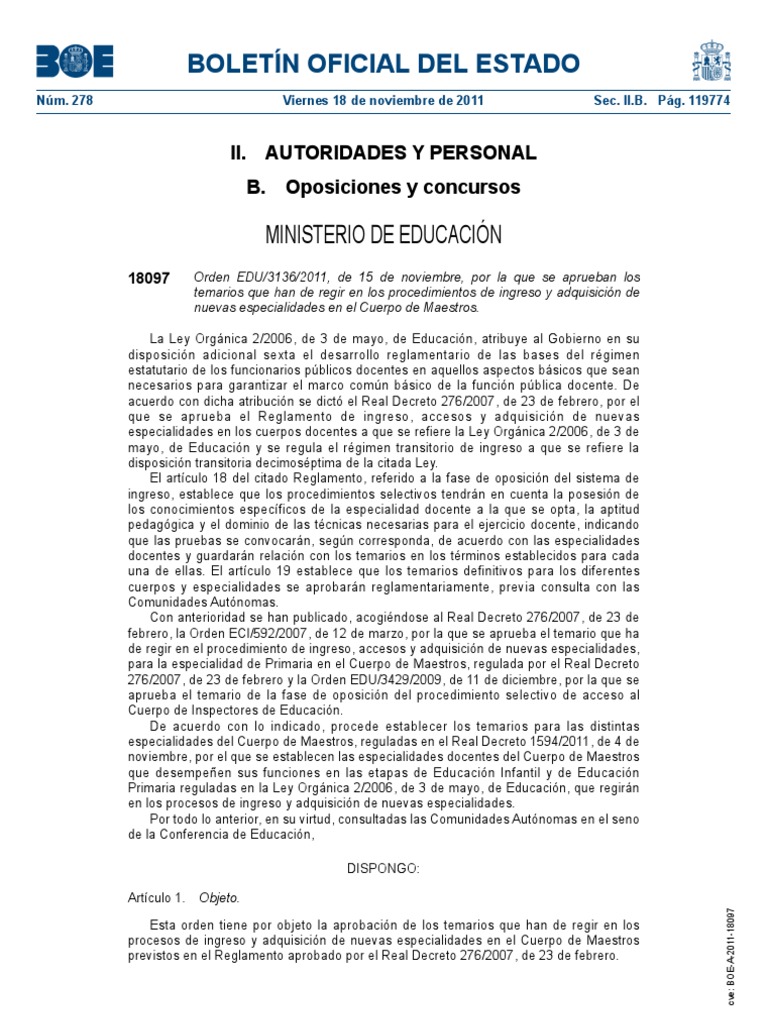 BOE BOLETÍN OFICIAL DEL ESTADO

Núm. 278 Viernes 18 de noviembre de 2011 Sec. II.B. Pág. 119774

II. AUTORIDADES Y PERSONAL

B. Oposiciones y concursos

MINISTERIO DE EDUCACIÓN

18097 Orden EDU/3136/2011, de 15 de noviembre, por la que se aprueban los temarios que han de regir en los procedimientos de ingreso y adquisición de nuevas especialidades en el Cuerpo de Maestros.

La Ley Orgánica 2/2006, de 3 de mayo, de Educación, atribuye al Gobierno en su disposición adicional sexta el desarrollo reglamentario de las bases del régimen estatutario de los funcionarios públicos docentes en aquellos aspectos básicos que sean necesarios para garantizar el marco común básico de la función pública docente. De acuerdo con dicha atribución se dictó el Real Decreto 276/2007, de 23 de febrero, por el que se aprueba el Reglamento de ingreso, accesos y adquisición de nuevas especialidades en los cuerpos docentes a que se refiere la Ley Orgánica 2/2006, de 3 de mayo, de Educación y se regula el régimen transitorio de ingreso a que se refiere la disposición transitoria decimoséptima de la citada Ley.

El artículo 18 del citado Reglamento, referido a la fase de oposición del sistema de ingreso, establece que los procedimientos selectivos tendrán en cuenta la posesión de los conocimientos específicos de la especialidad docente a la que se opta, la aptitud pedagógica y el dominio de las técnicas necesarias para el ejercicio docente, indicando que las pruebas se convocarán, según corresponda, de acuerdo con las especialidades docentes y guardarán relación con los temarios en los términos establecidos para cada una de ellas. El artículo 19 establece que los temarios definitivos para los diferentes cuerpos y especialidades se aprobarán reglamentariamente, previa consulta con las Comunidades Autónomas.

Con anterioridad se han publicado, acogiéndose al Real Decreto 276/2007, de 23 de febrero, la Orden ECI/592/2007, de 12 de marzo, por la que se aprueba el temario que ha de regir en el procedimiento de ingreso, accesos y adquisición de nuevas especialidades, para la especialidad de Primaria en el Cuerpo de Maestros, regulada por el Real Decreto 276/2007, de 23 de febrero y la Orden EDU/3429/2009, de 11 de diciembre, por la que se aprueba el temario de la fase de oposición del procedimiento selectivo de acceso al Cuerpo de Inspectores de Educación.

De acuerdo con lo indicado, procede establecer los temarios para las distintas especialidades del Cuerpo de Maestros, reguladas en el Real Decreto 1594/2011, de 4 de noviembre, por el que se establecen las especialidades docentes del Cuerpo de Maestros que desempeñen sus funciones en las etapas de Educación Infantil y de Educación Primaria reguladas en la Ley Orgánica 2/2006, de 3 de mayo, de Educación, que regirán en los procesos de ingreso y adquisición de nuevas especialidades.

Por todo lo anterior, en su virtud, consultadas las Comunidades Autónomas en el seno de la Conferencia de Educación,

DISPONGO:

Artículo 1. Objeto.

Esta orden tiene por objeto la aprobación de los temarios que han de regir en los procesos de ingreso y adquisición de nuevas especialidades en el Cuerpo de Maestros previstos en el Reglamento aprobado por el Real Decreto 276/2007, de 23 de febrero.

cve: BOE-A-2011-18097